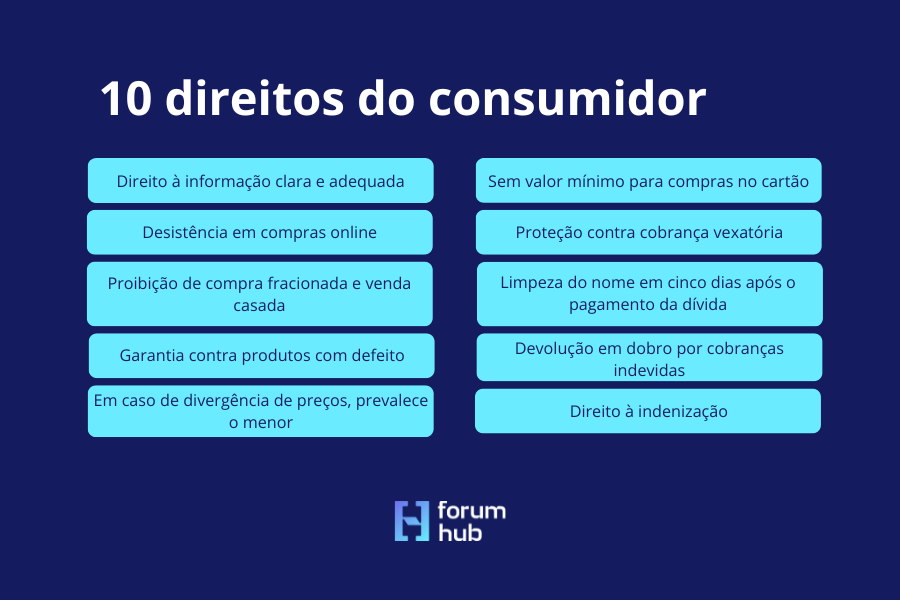 10 direitos do consumidor

Direito à informação clara e adequada

Desistência em compras online

Proibição de compra fracionada e venda casada

Garantia contra produtos com defeito

Em caso de divergência de preços, prevalece o menor

Sem valor mínimo para compras no cartão

Proteção contra cobrança vexatória

Limpeza do nome em cinco dias após o pagamento da dívida

Devolução em dobro por cobranças indevidas

Direito à indenização

forum hub